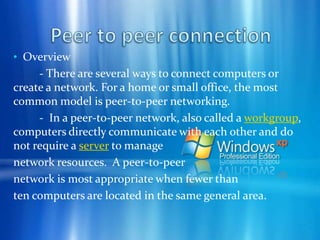 Peer to peer connection

• Overview

- There are several ways to connect computers or create a network. For a home or small office, the most common model is peer-to-peer networking.

- In a peer-to-peer network, also called a workgroup, computers directly communicate with each other and do not require a server to manage network resources. A peer-to-peer network is most appropriate when fewer than ten computers are located in the same general area.

Windows xp
Professional Edition